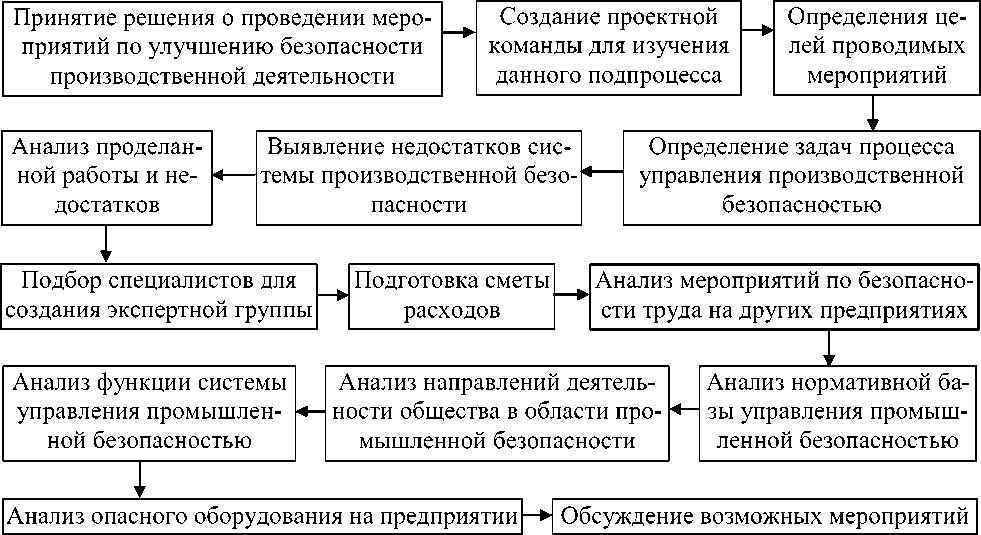 Принятие решения о проведении мероприятий по улучшению безопасности производственной деятельности

Создание проектной команды для изучения данного подпроцесса

Определения целей проводимых мероприятий

Определение задач процесса управления производственной безопасностью

Выявление недостатков системы производственной безопасности

Анализ проделанной работы и недостатков

Подбор специалистов для создания экспертной группы

Подготовка сметы расходов

Анализ мероприятий по безопасности труда на других предприятиях

Анализ нормативной базы управления промышленной безопасностью

Анализ направлений деятельности общества в области промышленной безопасности

Анализ функции системы управления промышленной безопасностью

Анализ опасного оборудования на предприятии

Обсуждение возможных мероприятий